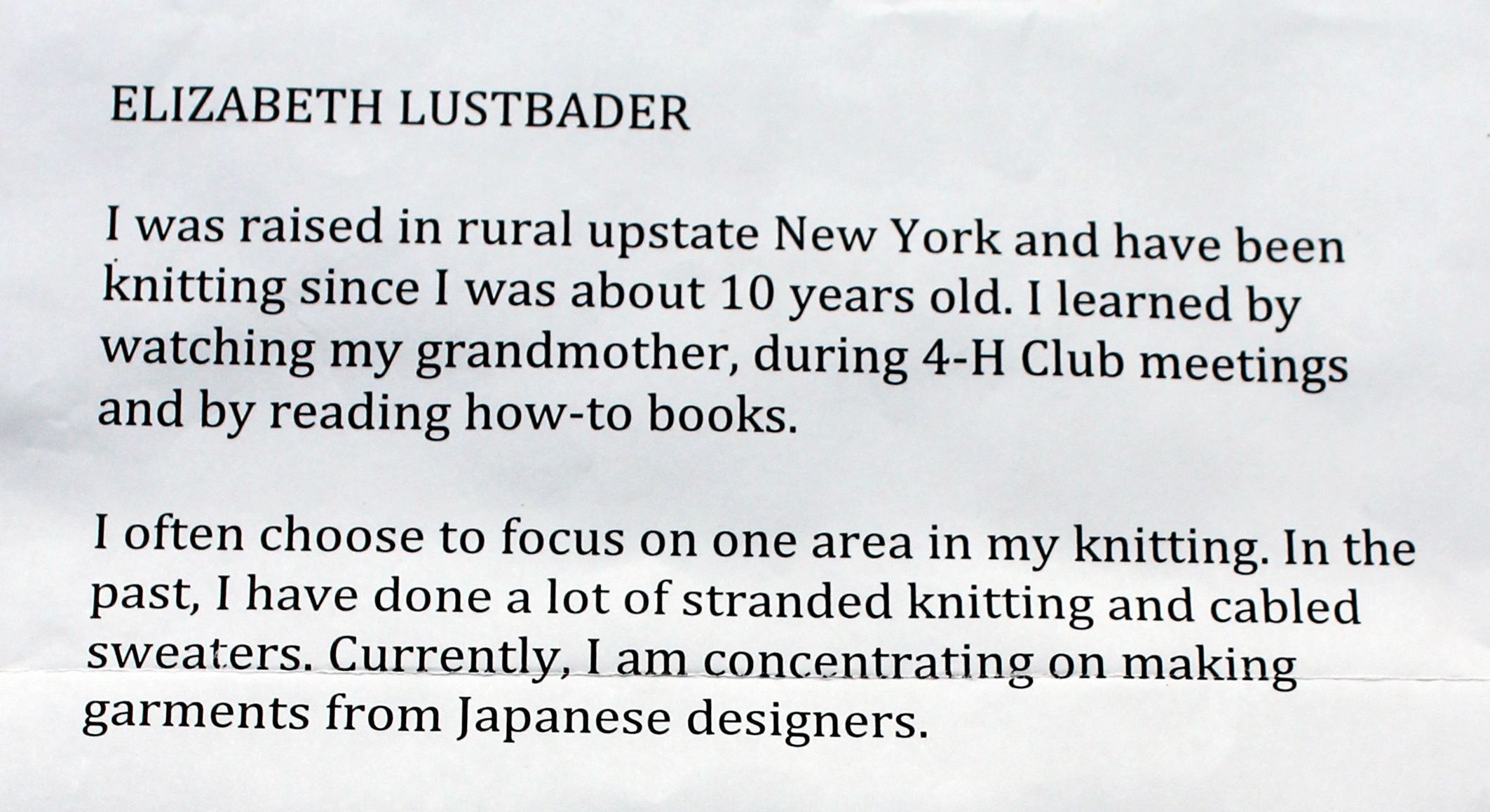 ELIZABETH LUSTBADER

I was raised in rural upstate New York and have been knitting since I was about 10 years old. I learned by watching my grandmother, during 4-H Club meetings and by reading how-to books.

I often choose to focus on one area in my knitting. In the past, I have done a lot of stranded knitting and cabled sweaters. Currently, I am concentrating on making garments from Japanese designers.